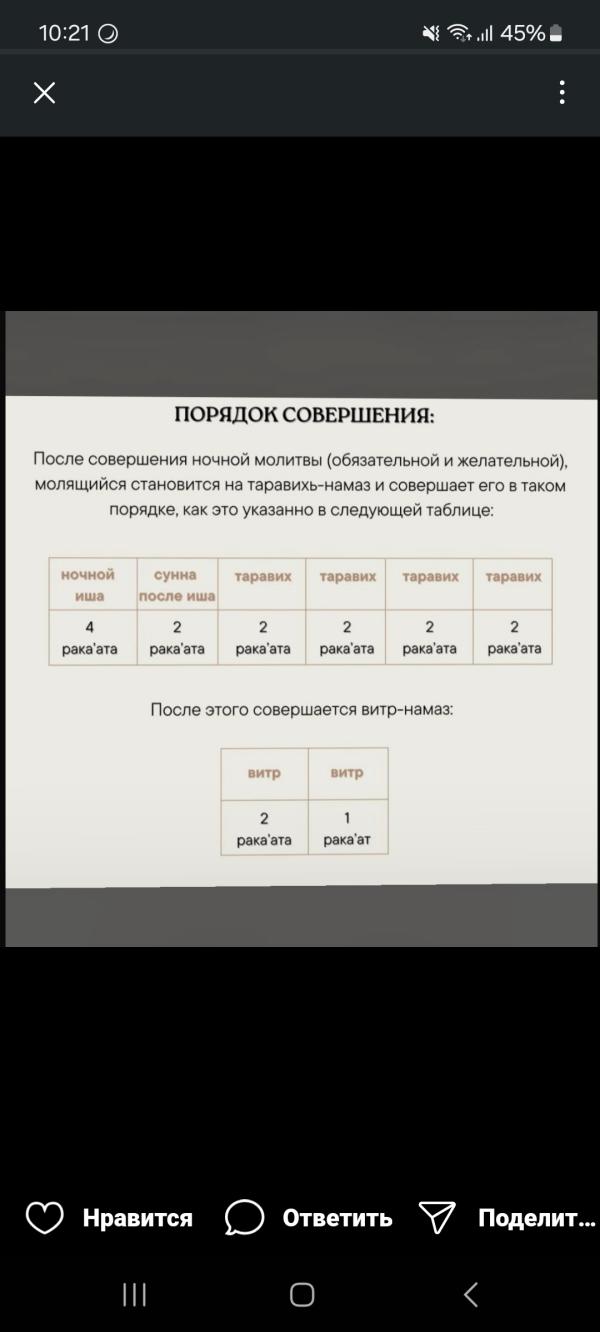 10:21 45%

ПОРЯДОК СОВЕРШЕНИЯ:

После совершения ночной молитвы (обязательной и желательной), молящийся становится на таравихь-намаз и совершает его в таком порядке, как это указанно в следующей таблице:

| ночной иша | сунна после иша | таравих | таравих | таравих | таравих |
|---|---|---|---|---|---|
| 4 рака'ата | 2 рака'ата | 2 рака'ата | 2 рака'ата | 2 рака'ата | 2 рака'ата |

После этого совершается витр-намаз:

| витр | витр |
|---|---|
| 2 рака'ата | 1 рака'ат |

Нравится Ответить Поделит...